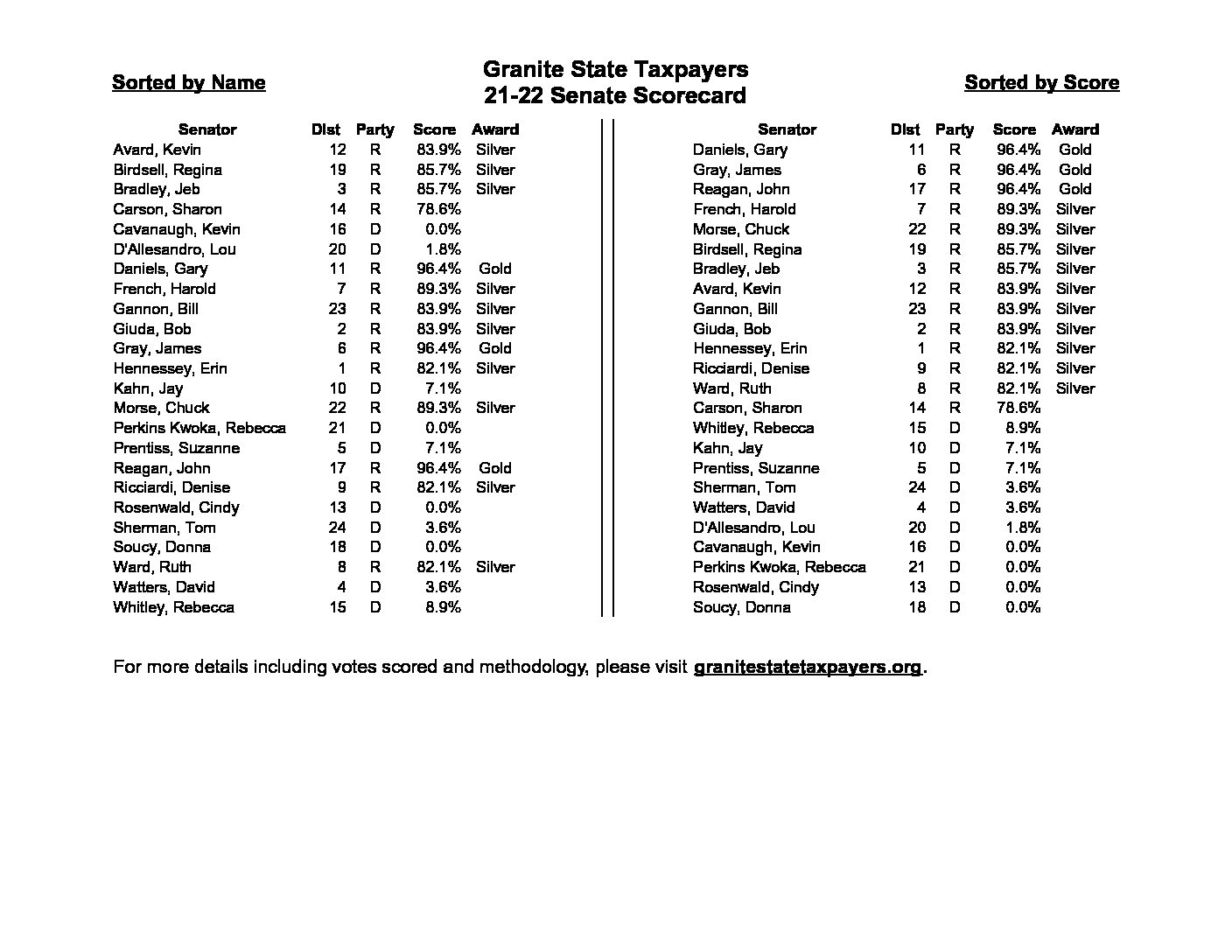 Granite State Taxpayers
21-22 Senate Scorecard

Sorted by Name

| Senator | Dist | Party | Score | Award |
|---|---|---|---|---|
| Avard, Kevin | 12 | R | 83.9% | Silver |
| Birdsell, Regina | 19 | R | 85.7% | Silver |
| Bradley, Jeb | 3 | R | 85.7% | Silver |
| Carson, Sharon | 14 | R | 78.6% | |
| Cavanaugh, Kevin | 16 | D | 0.0% | |
| D'Allesandro, Lou | 20 | D | 1.8% | |
| Daniels, Gary | 11 | R | 96.4% | Gold |
| French, Harold | 7 | R | 89.3% | Silver |
| Gannon, Bill | 23 | R | 83.9% | Silver |
| Giuda, Bob | 2 | R | 83.9% | Silver |
| Gray, James | 6 | R | 96.4% | Gold |
| Hennessey, Erin | 1 | R | 82.1% | Silver |
| Kahn, Jay | 10 | D | 7.1% | |
| Morse, Chuck | 22 | R | 89.3% | Silver |
| Perkins Kwoka, Rebecca | 21 | D | 0.0% | |
| Prentiss, Suzanne | 5 | D | 7.1% | |
| Reagan, John | 17 | R | 96.4% | Gold |
| Ricciardi, Denise | 9 | R | 82.1% | Silver |
| Rosenwald, Cindy | 13 | D | 0.0% | |
| Sherman, Tom | 24 | D | 3.6% | |
| Soucy, Donna | 18 | D | 0.0% | |
| Ward, Ruth | 8 | R | 82.1% | Silver |
| Watters, David | 4 | D | 3.6% | |
| Whitley, Rebecca | 15 | D | 8.9% | |

Sorted by Score

| Senator | Dist | Party | Score | Award |
|---|---|---|---|---|
| Daniels, Gary | 11 | R | 96.4% | Gold |
| Gray, James | 6 | R | 96.4% | Gold |
| Reagan, John | 17 | R | 96.4% | Gold |
| French, Harold | 7 | R | 89.3% | Silver |
| Morse, Chuck | 22 | R | 89.3% | Silver |
| Birdsell, Regina | 19 | R | 85.7% | Silver |
| Bradley, Jeb | 3 | R | 85.7% | Silver |
| Avard, Kevin | 12 | R | 83.9% | Silver |
| Gannon, Bill | 23 | R | 83.9% | Silver |
| Giuda, Bob | 2 | R | 83.9% | Silver |
| Hennessey, Erin | 1 | R | 82.1% | Silver |
| Ricciardi, Denise | 9 | R | 82.1% | Silver |
| Ward, Ruth | 8 | R | 82.1% | Silver |
| Carson, Sharon | 14 | R | 78.6% | |
| Whitley, Rebecca | 15 | D | 8.9% | |
| Kahn, Jay | 10 | D | 7.1% | |
| Prentiss, Suzanne | 5 | D | 7.1% | |
| Sherman, Tom | 24 | D | 3.6% | |
| Watters, David | 4 | D | 3.6% | |
| D'Allesandro, Lou | 20 | D | 1.8% | |
| Cavanaugh, Kevin | 16 | D | 0.0% | |
| Perkins Kwoka, Rebecca | 21 | D | 0.0% | |
| Rosenwald, Cindy | 13 | D | 0.0% | |
| Soucy, Donna | 18 | D | 0.0% | |

For more details including votes scored and methodology, please visit granitestatetaxpayers.org.